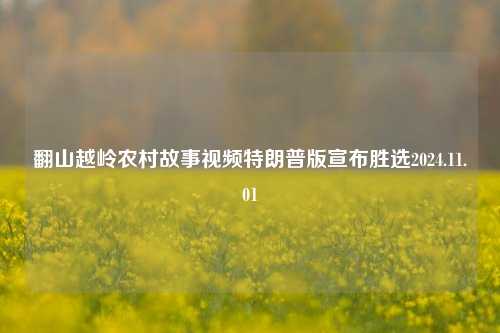 翻山越岭农村故事视频特朗普版宣布胜选2024.11.01